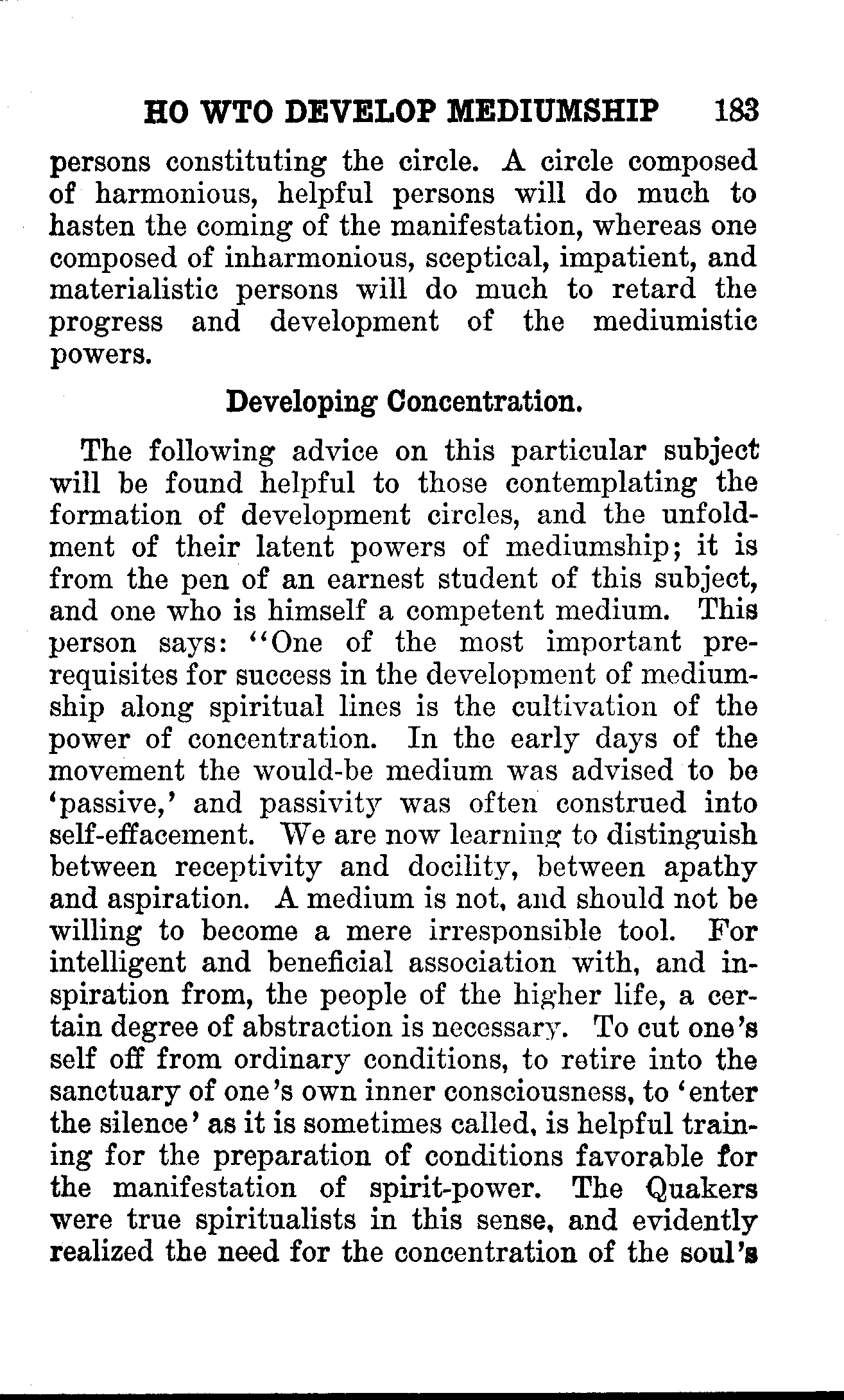 HO WTO DEVELOP MEDIUMSHIP 183

persons constituting the circle. A circle composed of harmonious, helpful persons will do much to hasten the coming of the manifestation, whereas one composed of inharmonious, sceptical, impatient, and materialistic persons will do much to retard the progress and development of the mediumistic powers.

Developing Concentration.

The following advice on this particular subject will be found helpful to those contemplating the formation of development circles, and the unfoldment of their latent powers of mediumship; it is from the pen of an earnest student of this subject, and one who is himself a competent medium. This person says: "One of the most important prerequisites for success in the development of mediumship along spiritual lines is the cultivation of the power of concentration. In the early days of the movement the would-be medium was advised to be 'passive,' and passivity was often construed into self-effacement. We are now learning to distinguish between receptivity and docility, between apathy and aspiration. A medium is not, and should not be willing to become a mere irresponsible tool. For intelligent and beneficial association with, and inspiration from, the people of the higher life, a certain degree of abstraction is necessary. To cut one's self off from ordinary conditions, to retire into the sanctuary of one's own inner consciousness, to 'enter the silence' as it is sometimes called, is helpful training for the preparation of conditions favorable for the manifestation of spirit-power. The Quakers were true spiritualists in this sense, and evidently realized the need for the concentration of the soul's